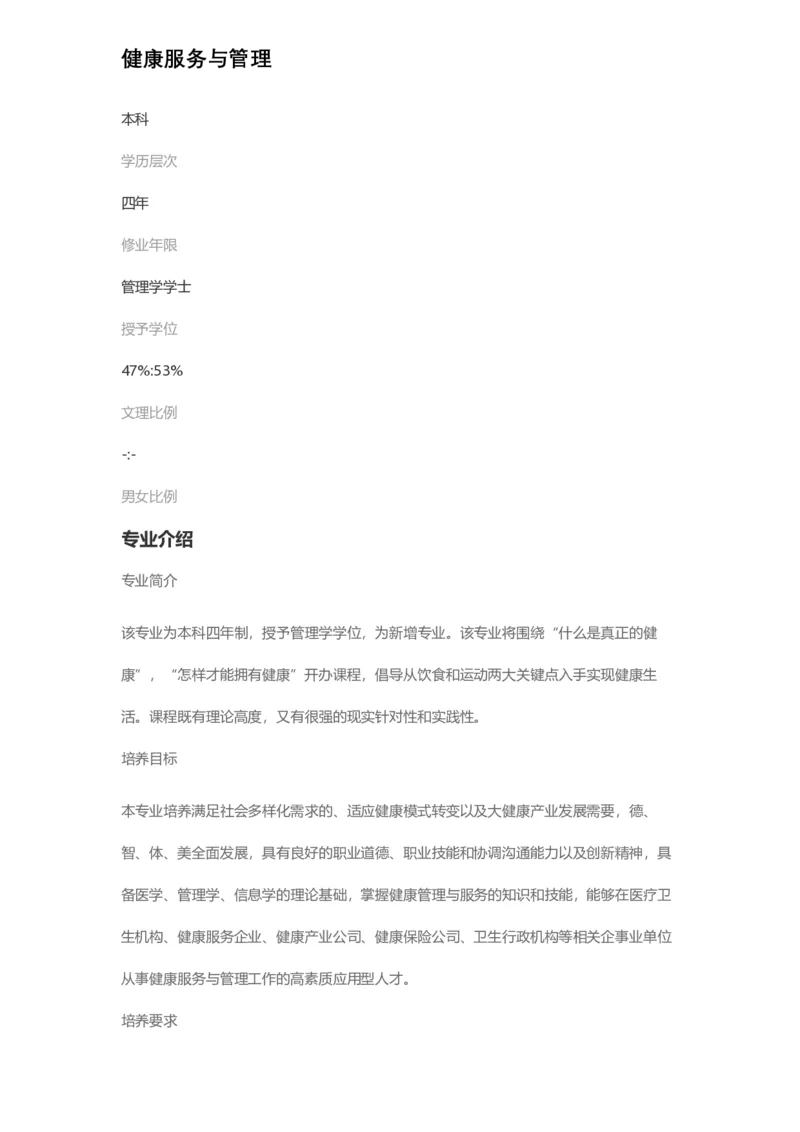 健康服务与管理

本科

学历层次

四年

修业年限

管理学学士

授予学位

47%:53%

文理比例

-:-

男女比例

专业介绍

专业简介

该专业为本科四年制，授予管理学学位，为新增专业。该专业将围绕“什么是真正的健康”，“怎样才能拥有健康”开办课程，倡导从饮食和运动两大关键点入手实现健康生活。课程既有理论高度，又有很强的现实针对性和实践性。

培养目标

本专业培养满足社会多样化需求的、适应健康模式转变以及大健康产业发展需要，德、智、体、美全面发展，具有良好的职业道德、职业技能和协调沟通能力以及创新精神，具备医学、管理学、信息学的理论基础，掌握健康管理与服务的知识和技能，能够在医疗卫生机构、健康服务企业、健康产业公司、健康保险公司、卫生行政机构等相关企事业单位从事健康服务与管理工作的高素质应用型人才。

培养要求